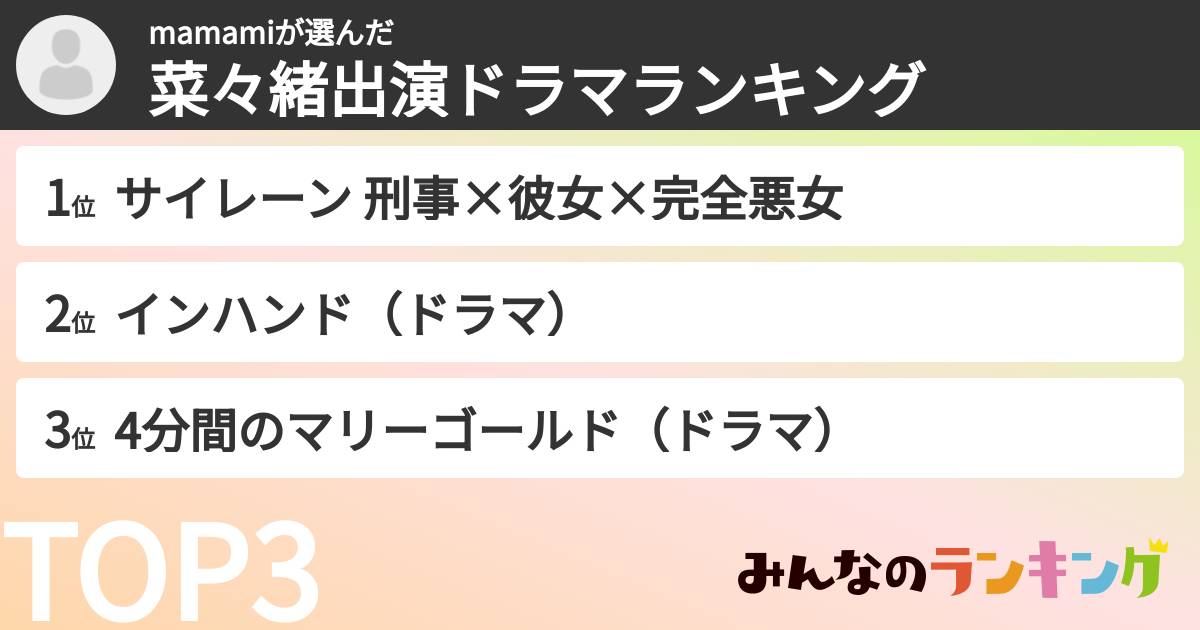 mamamiが選んだ

菜々緒出演ドラマランキング

1位 サイレーン 刑事×彼女×完全悪女

2位 インハンド（ドラマ）

3位 4分間のマリーゴールド（ドラマ）

TOP3

みんなのランキング